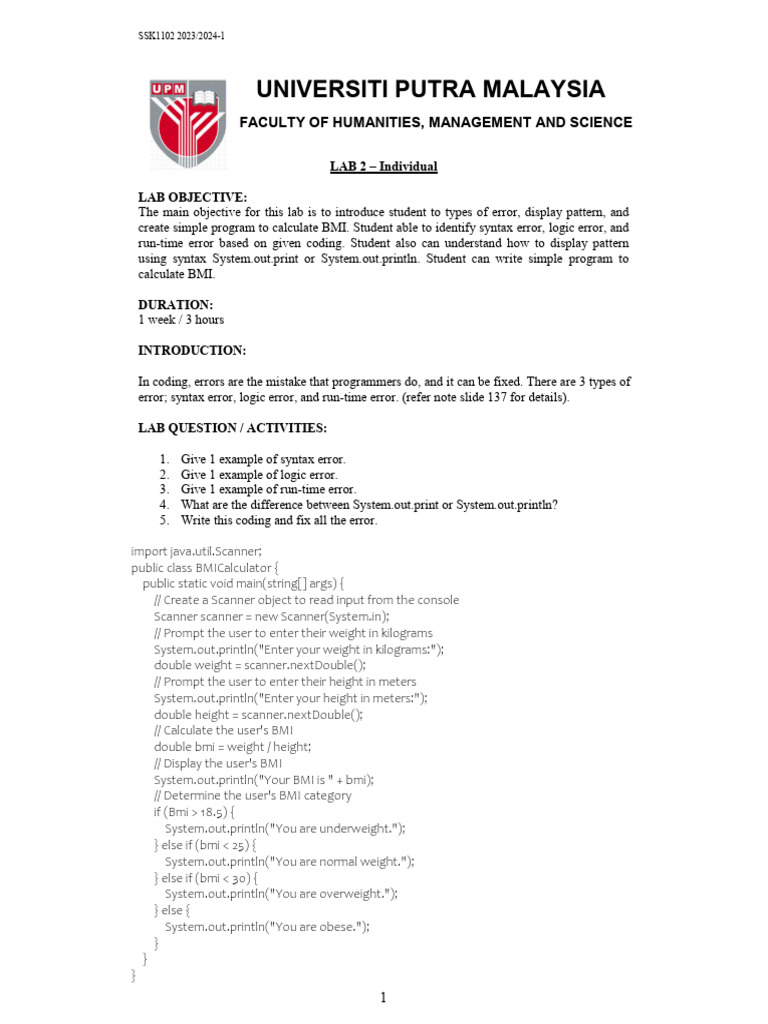 SSK1102 2023/2024-1

UPM

UNIVERSITI PUTRA MALAYSIA

FACULTY OF HUMANITIES, MANAGEMENT AND SCIENCE

LAB 2 – Individual

LAB OBJECTIVE:
The main objective for this lab is to introduce student to types of error, display pattern, and create simple program to calculate BMI. Student able to identify syntax error, logic error, and run-time error based on given coding. Student also can understand how to display pattern using syntax System.out.print or System.out.println. Student can write simple program to calculate BMI.

DURATION:
1 week / 3 hours

INTRODUCTION:

In coding, errors are the mistake that programmers do, and it can be fixed. There are 3 types of error; syntax error, logic error, and run-time error. (refer note slide 137 for details).

LAB QUESTION / ACTIVITIES:

1. Give 1 example of syntax error.
2. Give 1 example of logic error.
3. Give 1 example of run-time error.
4. What are the difference between System.out.print or System.out.println?
5. Write this coding and fix all the error.

import java.util.Scanner;
public class BMICalculator {
  public static void main(string[] args) {
    // Create a Scanner object to read input from the console
    Scanner scanner = new Scanner(System.in);
    // Prompt the user to enter their weight in kilograms
    System.out.println("Enter your weight in kilograms:");
    double weight = scanner.nextDouble();
    // Prompt the user to enter their height in meters
    System.out.println("Enter your height in meters:");
    double height = scanner.nextDouble();
    // Calculate the user's BMI
    double bmi = weight / height;
    // Display the user's BMI
    System.out.println("Your BMI is " + bmi);
    // Determine the user's BMI category
    if (Bmi > 18.5) {
      System.out.println("You are underweight.");
    } else if (bmi < 25) {
      System.out.println("You are normal weight.");
    } else if (bmi < 30) {
      System.out.println("You are overweight.");
    } else {
      System.out.println("You are obese.");
    }
  }
}

1